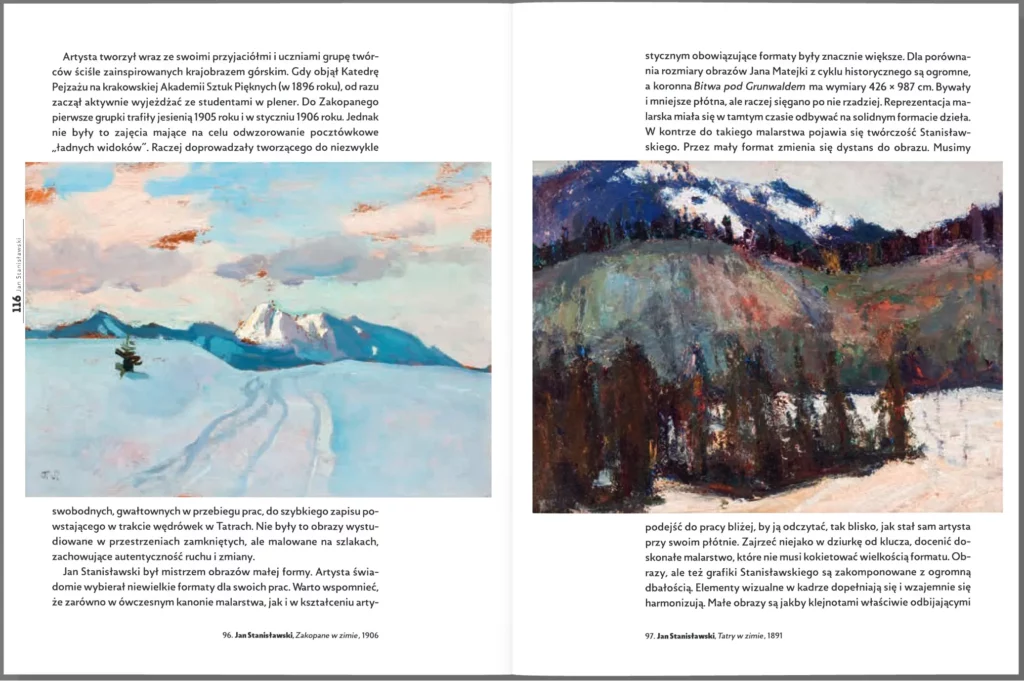 116 Jan Stanisławski

Artysta tworzył wraz ze swoimi przyjaciółmi i uczniami grupę twórców ściśle zainspirowanych krajobrazem górskim. Gdy objął Katedrę Pejzażu na krakowskiej Akademii Sztuk Pięknych (w 1896 roku), od razu zaczął aktywnie wyjeżdżać ze studentami w plener. Do Zakopanego pierwsze grupki trafiły jesienią 1905 roku i w styczniu 1906 roku. Jednak nie były to zajęcia mające na celu odwzorowanie pocztówkowe „ładnych widoków". Raczej doprowadzały tworzącego do niezwykle

swobodnych, gwałtownych w przebiegu prac, do szybkiego zapisu powstającego w trakcie wędrówek w Tatrach. Nie były to obrazy wystudiowane w przestrzeniach zamkniętych, ale malowane na szlakach, zachowujące autentyczność ruchu i zmiany.

Jan Stanisławski był mistrzem obrazów małej formy. Artysta świadomie wybierał niewielkie formaty dla swoich prac. Warto wspomnieć, że zarówno w ówczesnym kanonie malarstwa, jak i w kształceniu arty-

96. Jan Stanisławski, Zakopane w zimie, 1906

stycznym obowiązujące formaty były znacznie większe. Dla porównania rozmiary obrazów Jana Matejki z cyklu historycznego są ogromne, a koronna Bitwa pod Grunwaldem ma wymiary 426 × 987 cm. Bywały i mniejsze płótna, ale raczej sięgano po nie rzadziej. Reprezentacja malarska miała się w tamtym czasie odbywać na solidnym formacie dzieła. W kontrze do takiego malarstwa pojawia się twórczość Stanisławskiego. Przez mały format zmienia się dystans do obrazu. Musimy

podejść do pracy bliżej, by ją odczytać, tak blisko, jak stał sam artysta przy swoim płótnie. Zajrzeć niejako w dziurkę od klucza, docenić doskonałe malarstwo, które nie musi kokietować wielkością formatu. Obrazy, ale też grafiki Stanisławskiego są zakomponowane z ogromną dbałością. Elementy wizualne w kadrze dopełniają się i wzajemnie się harmonizują. Małe obrazy są jakby klejnotami właściwie odbijającymi

97. Jan Stanisławski, Tatry w zimie, 1891